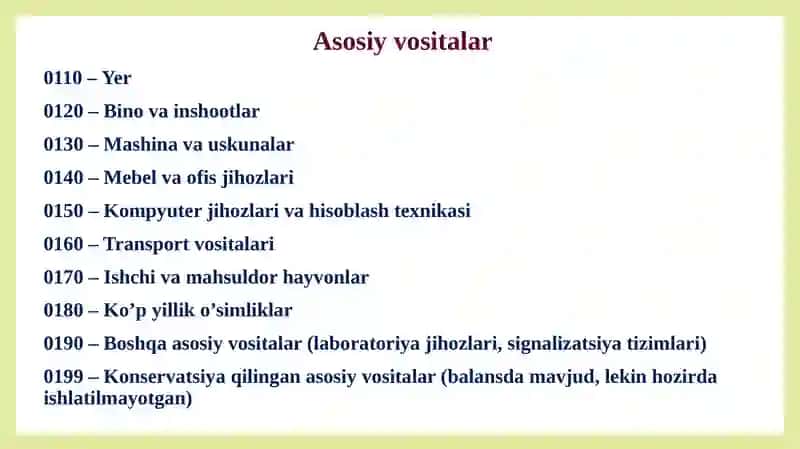 Asosiy vositalar

0110 – Yer

0120 – Bino va inshootlar

0130 – Mashina va uskunalar

0140 – Mebel va ofis jihozlari

0150 – Kompyuter jihozlari va hisoblash texnikasi

0160 – Transport vositalari

0170 – Ishchi va mahsuldor hayvonlar

0180 – Ko’p yillik o’simliklar

0190 – Boshqa asosiy vositalar (laboratoriya jihozlari, signalizatsiya tizimlari)

0199 – Konservatsiya qilingan asosiy vositalar (balansda mavjud, lekin hozirda ishlatilmayotgan)